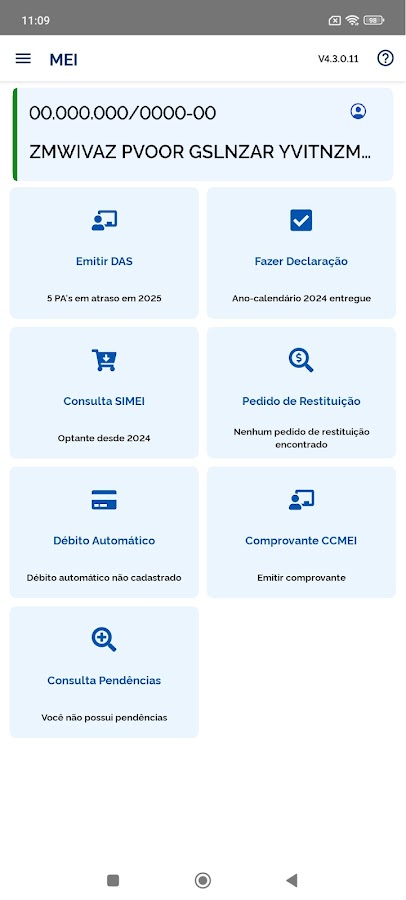 11:09

98

MEI

V4.3.0.11

00.000.000/0000-00

ZMWIVAZ PVOOR GSLNZAR YVITNZM...

Emitir DAS

5 PA's em atraso em 2025

Fazer Declaração

Ano-calendário 2024 entregue

Consulta SIMEI

Optante desde 2024

Pedido de Restituição

Nenhum pedido de restituição encontrado

Débito Automático

Débito automático não cadastrado

Comprovante CCMEI

Emitir comprovante

Consulta Pendências

Você não possui pendências